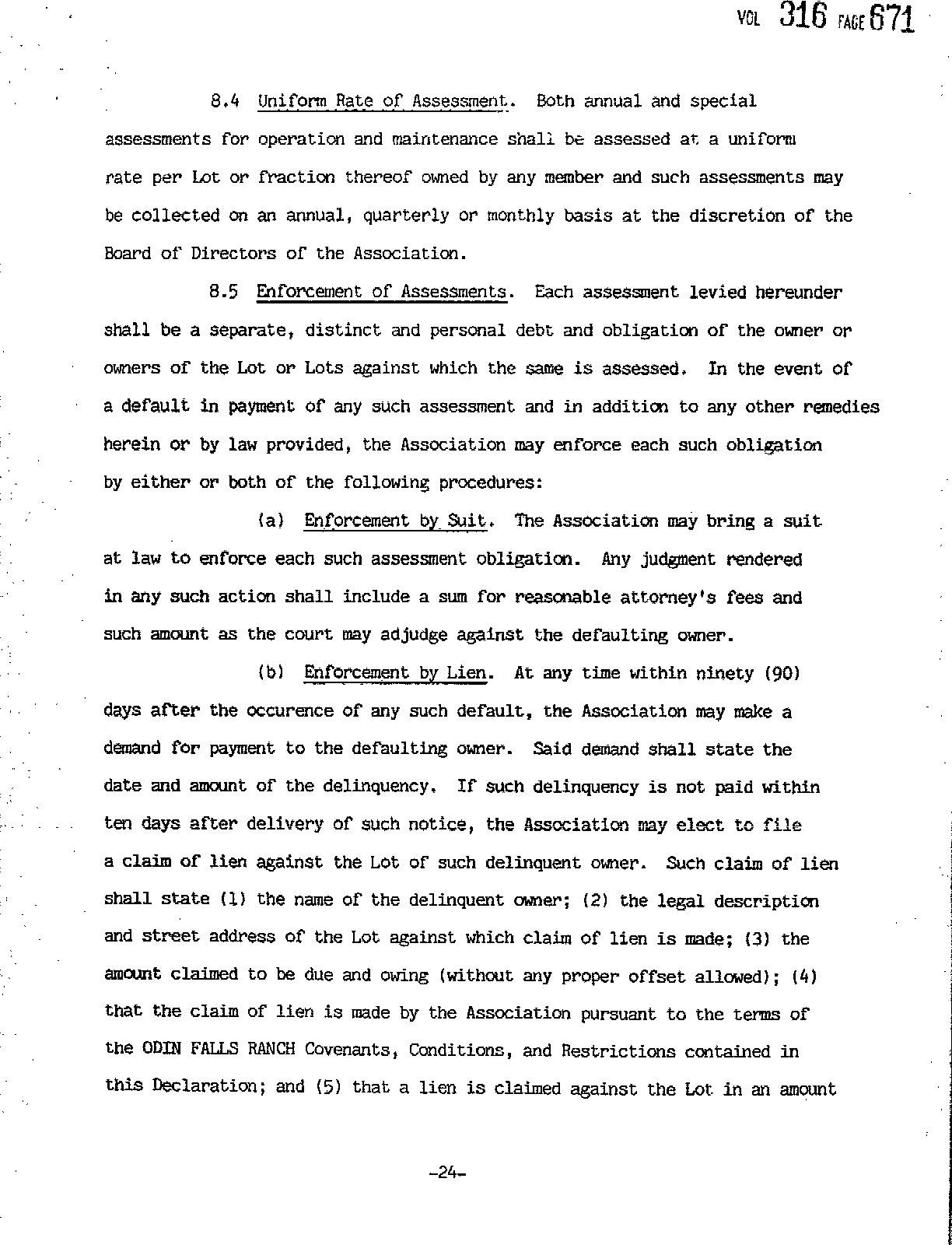 VOL 316 PAGE 671

8.4 Uniform Rate of Assessment. Both annual and special assessments for operation and maintenance shall be assessed at a uniform rate per Lot or fraction thereof owned by any member and such assessments may be collected on an annual, quarterly or monthly basis at the discretion of the Board of Directors of the Association.

8.5 Enforcement of Assessments. Each assessment levied hereunder shall be a separate, distinct and personal debt and obligation of the owner or owners of the Lot or Lots against which the same is assessed. In the event of a default in payment of any such assessment and in addition to any other remedies herein or by law provided, the Association may enforce each such obligation by either or both of the following procedures:

(a) Enforcement by Suit. The Association may bring a suit at law to enforce each such assessment obligation. Any judgment rendered in any such action shall include a sum for reasonable attorney's fees and such amount as the court may adjudge against the defaulting owner.

(b) Enforcement by Lien. At any time within ninety (90) days after the occurence of any such default, the Association may make a demand for payment to the defaulting owner. Said demand shall state the date and amount of the delinquency. If such delinquency is not paid within ten days after delivery of such notice, the Association may elect to file a claim of lien against the Lot of such delinquent owner. Such claim of lien shall state (1) the name of the delinquent owner; (2) the legal description and street address of the Lot against which claim of lien is made; (3) the amount claimed to be due and owing (without any proper offset allowed); (4) that the claim of lien is made by the Association pursuant to the terms of the ODIN FALLS RANCH Covenants, Conditions, and Restrictions contained in this Declaration; and (5) that a lien is claimed against the Lot in an amount

-24-